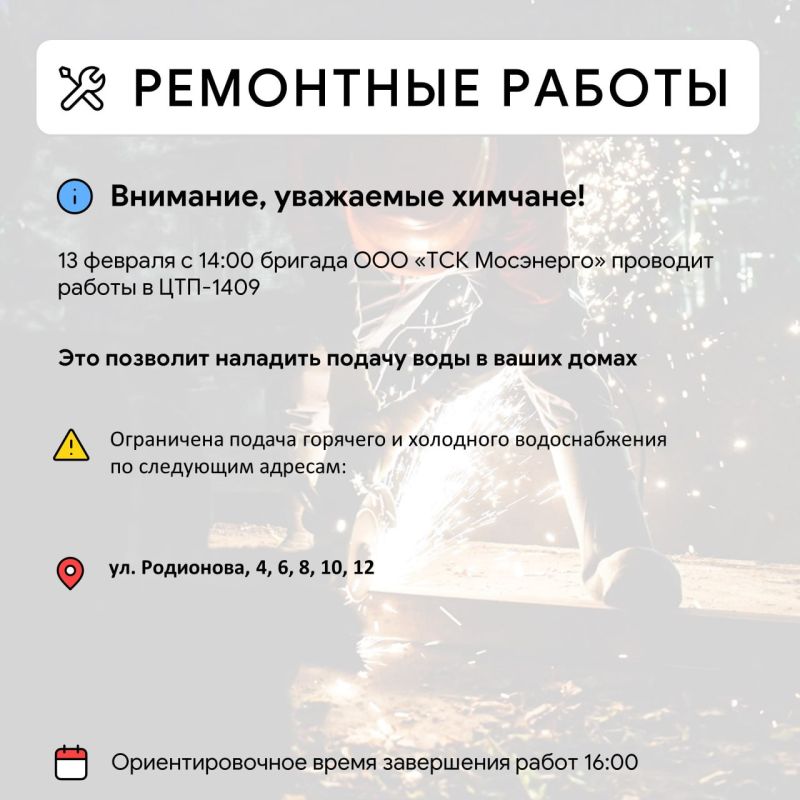 РЕМОНТНЫЕ РАБОТЫ

Внимание, уважаемые химчане!

13 февраля с 14:00 бригада ООО «ТСК Мосэнерго» проводит работы в ЦТП-1409

Это позволит наладить подачу воды в ваших домах

Ограничена подача горячего и холодного водоснабжения по следующим адресам:

ул. Родионова, 4, 6, 8, 10, 12

Ориентировочное время завершения работ 16:00